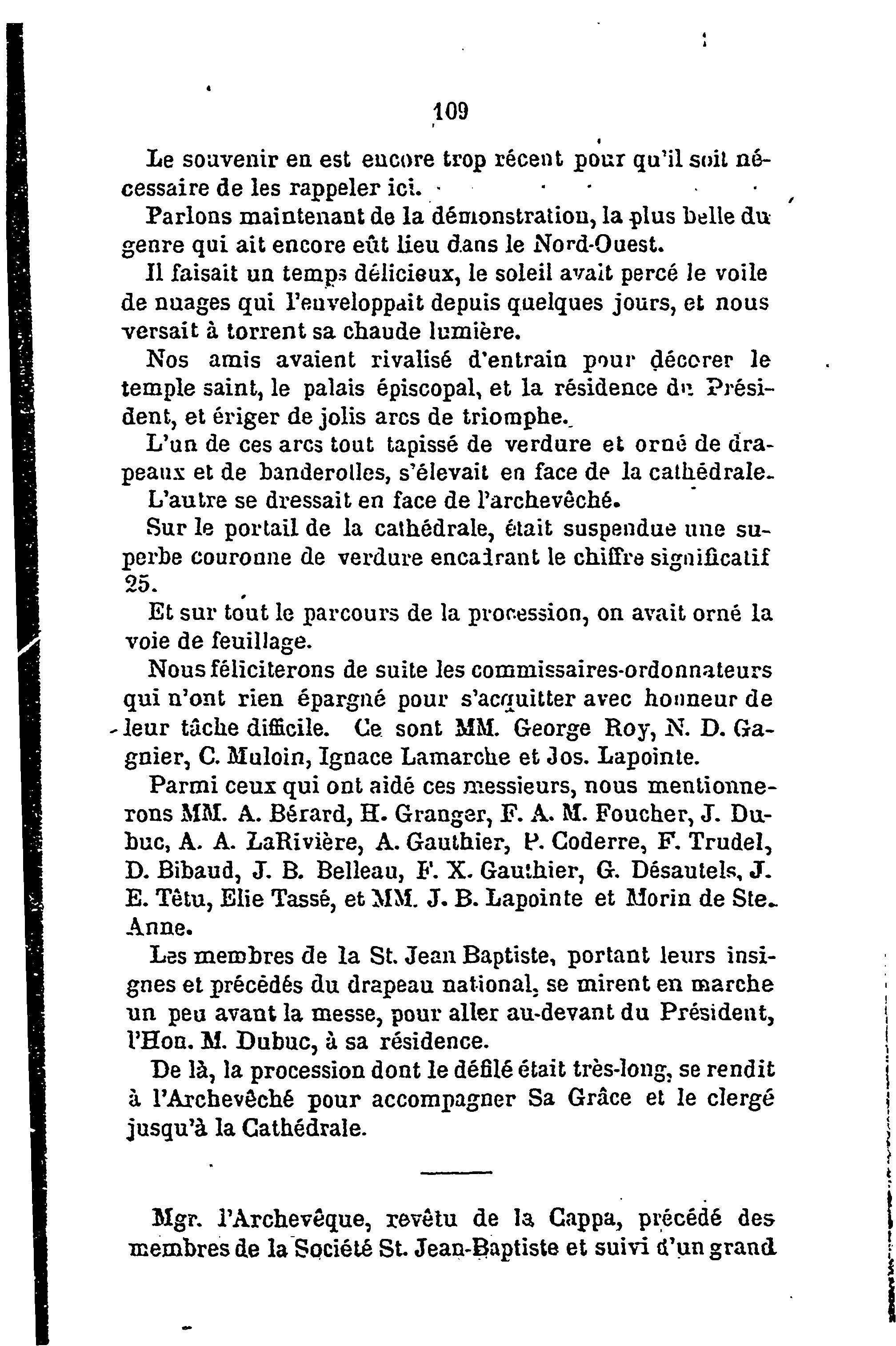 109

Le souvenir en est encore trop récent pour qu'il soit nécessaire de les rappeler ici.

Parlons maintenant de la démonstration, la plus belle du genre qui ait encore eût lieu dans le Nord-Ouest.

Il faisait un temps délicieux, le soleil avait percé le voile de nuages qui l'enveloppait depuis quelques jours, et nous versait à torrent sa chaude lumière.

Nos amis avaient rivalisé d'entrain pour décorer le temple saint, le palais épiscopal, et la résidence du Président, et ériger de jolis arcs de triomphe.

L'un de ces arcs tout tapissé de verdure et orné de drapeaux et de banderolles, s'élevait en face de la cathédrale.

L'autre se dressait en face de l'archevêché.

Sur le portail de la cathédrale, était suspendue une superbe couronne de verdure encadrant le chiffre significatif 25.

Et sur tout le parcours de la procession, on avait orné la voie de feuillage.

Nous féliciterons de suite les commissaires-ordonnateurs qui n'ont rien épargné pour s'acquitter avec honneur de leur tâche difficile. Ce sont MM. George Roy, N. D. Gagnier, C. Muloin, Ignace Lamarche et Jos. Lapointe.

Parmi ceux qui ont aidé ces messieurs, nous mentionnerons MM. A. Bérard, H. Granger, F. A. M. Foucher, J. Dubuc, A. A. LaRivière, A. Gauthier, P. Coderre, F. Trudel, D. Bibaud, J. B. Belleau, F. X. Gauthier, G. Désautels, J. E. Têtu, Elie Tassé, et MM. J. B. Lapointe et Morin de Ste. Anne.

Les membres de la St. Jean Baptiste, portant leurs insignes et précédés du drapeau national, se mirent en marche un peu avant la messe, pour aller au-devant du Président, l'Hon. M. Dubuc, à sa résidence.

De là, la procession dont le défilé était très-long, se rendit à l'Archevêché pour accompagner Sa Grâce et le clergé jusqu'à la Cathédrale.

Mgr. l'Archevêque, revêtu de la Cappa, précédé des membres de la Société St. Jean-Baptiste et suivi d'un grand